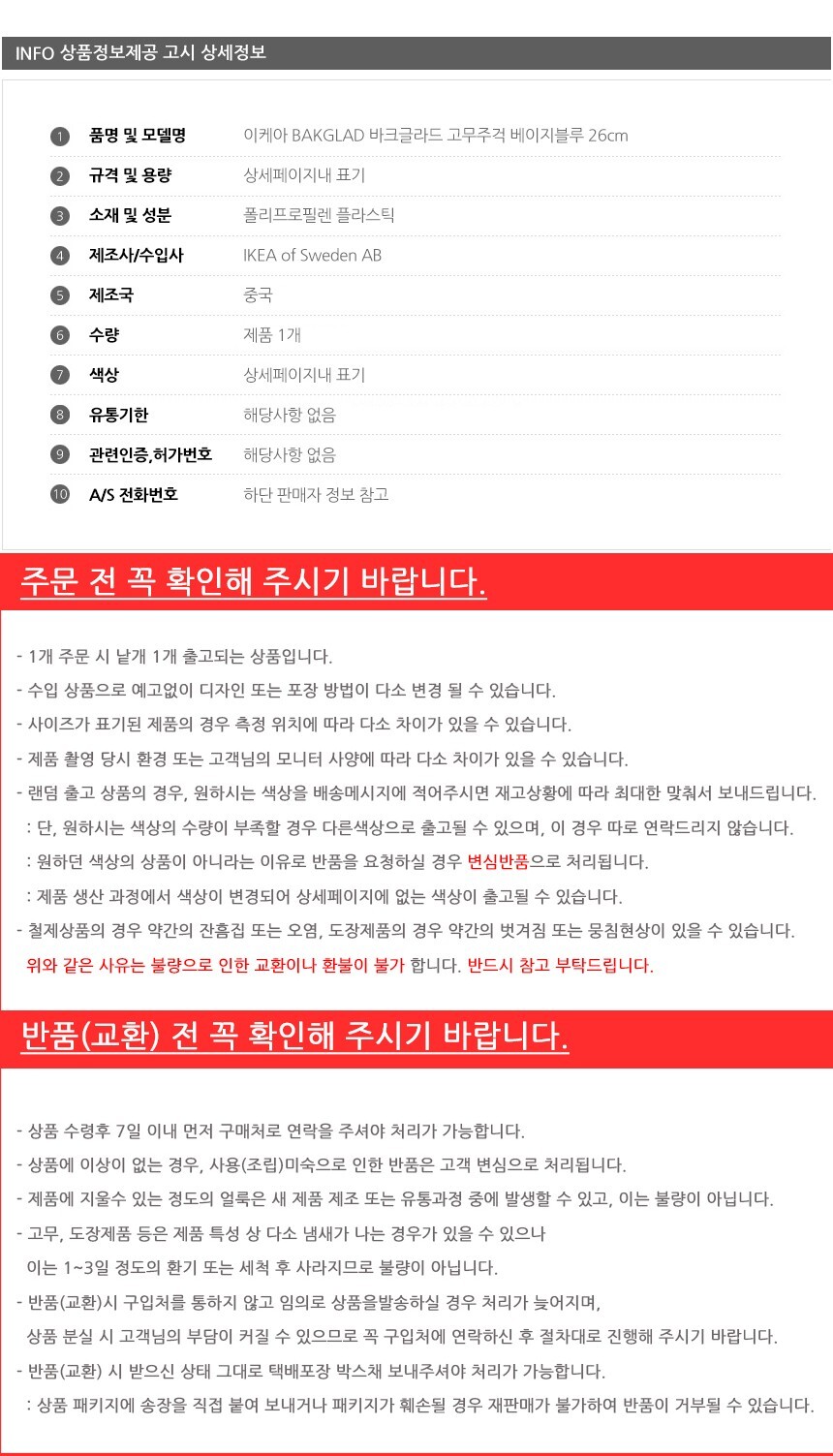 INFO 상품정보제공 고시 상세정보

| | | |
|---|---|---|
| 1 | 품명 및 모델명 | 이케아 BAKGLAD 바크글라드 고무주걱 베이지블루 26cm |
| 2 | 규격 및 용량 | 상세페이지내 표기 |
| 3 | 소재 및 성분 | 폴리프로필렌 플라스틱 |
| 4 | 제조사/수입사 | IKEA of Sweden AB |
| 5 | 제조국 | 중국 |
| 6 | 수량 | 제품 1개 |
| 7 | 색상 | 상세페이지내 표기 |
| 8 | 유통기한 | 해당사항 없음 |
| 9 | 관련인증,허가번호 | 해당사항 없음 |
| 10 | A/S 전화번호 | 하단 판매자 정보 참고 |

주문 전 꼭 확인해 주시기 바랍니다.

- 1개 주문 시 낱개 1개 출고되는 상품입니다.
- 수입 상품으로 예고없이 디자인 또는 포장 방법이 다소 변경 될 수 있습니다.
- 사이즈가 표기된 제품의 경우 측정 위치에 따라 다소 차이가 있을 수 있습니다.
- 제품 촬영 당시 환경 또는 고객님의 모니터 사양에 따라 다소 차이가 있을 수 있습니다.
- 랜덤 출고 상품의 경우, 원하시는 색상을 배송메시지에 적어주시면 재고상황에 따라 최대한 맞춰서 보내드립니다.
: 단, 원하시는 색상의 수량이 부족할 경우 다른색상으로 출고될 수 있으며, 이 경우 따로 연락드리지 않습니다.
: 원하던 색상의 상품이 아니라는 이유로 반품을 요청하실 경우 변심반품으로 처리됩니다.
: 제품 생산 과정에서 색상이 변경되어 상세페이지에 없는 색상이 출고될 수 있습니다.
- 철제상품의 경우 약간의 잔흠집 또는 오염, 도장제품의 경우 약간의 벗겨짐 또는 뭉침현상이 있을 수 있습니다.
위와 같은 사유는 불량으로 인한 교환이나 환불이 불가 합니다. 반드시 참고 부탁드립니다.

반품(교환) 전 꼭 확인해 주시기 바랍니다.

- 상품 수령후 7일 이내 먼저 구매처로 연락을 주셔야 처리가 가능합니다.
- 상품에 이상이 없는 경우, 사용(조립)미숙으로 인한 반품은 고객 변심으로 처리됩니다.
- 제품에 지울수 있는 정도의 얼룩은 새 제품 제조 또는 유통과정 중에 발생할 수 있고, 이는 불량이 아닙니다.
- 고무, 도장제품 등은 제품 특성 상 다소 냄새가 나는 경우가 있을 수 있으나 이는 1~3일 정도의 환기 또는 세척 후 사라지므로 불량이 아닙니다.
- 반품(교환)시 구입처를 통하지 않고 임의로 상품을발송하실 경우 처리가 늦어지며, 상품 분실 시 고객님의 부담이 커질 수 있으므로 꼭 구입처에 연락하신 후 절차대로 진행해 주시기 바랍니다.
- 반품(교환) 시 받으신 상태 그대로 택배포장 박스채 보내주셔야 처리가 가능합니다.
: 상품 패키지에 송장을 직접 붙여 보내거나 패키지가 훼손될 경우 재판매가 불가하여 반품이 거부될 수 있습니다.